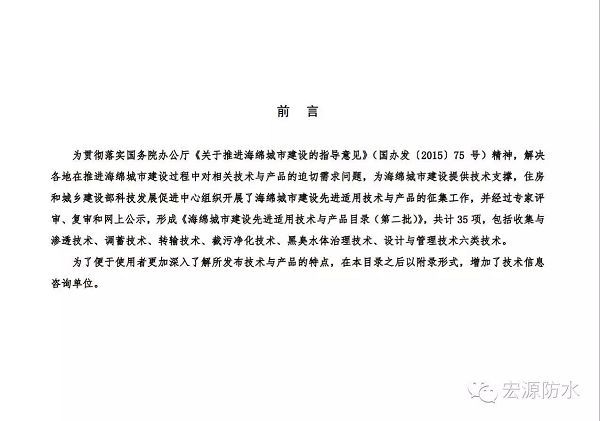 前　言

为贯彻落实国务院办公厅《关于推进海绵城市建设的指导意见》（国办发〔2015〕75 号）精神，解决各地在推进海绵城市建设过程中对相关技术与产品的迫切需求问题，为海绵城市建设提供技术支撑，住房和城乡建设部科技发展促进中心组织开展了海绵城市建设先进适用技术与产品的征集工作，并经过专家评审、复审和网上公示，形成《海绵城市建设先进适用技术与产品目录（第二批）》，共计 35 项，包括收集与渗透技术、调蓄技术、转输技术、截污净化技术、黑臭水体治理技术、设计与管理技术六类技术。

为了便于使用者更加深入了解所发布技术与产品的特点，在本目录之后以附录形式，增加了技术信息咨询单位。

宏源防水